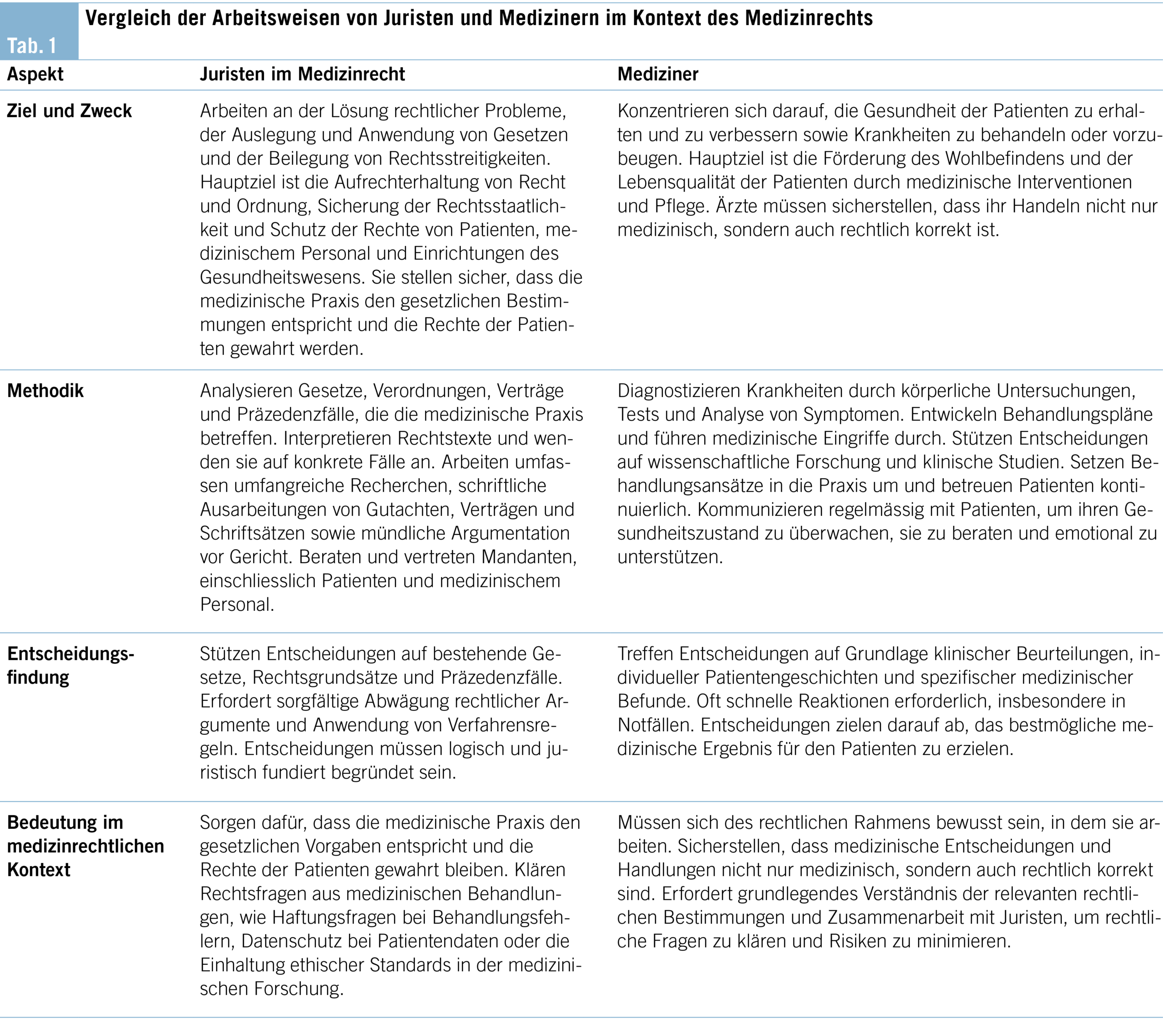 Tab. 1 Vergleich der Arbeitsweisen von Juristen und Medizinern im Kontext des Medizinrechts

| Aspekt | Juristen im Medizinrecht | Mediziner |
|---|---|---|
| Ziel und Zweck | Arbeiten an der Lösung rechtlicher Probleme, der Auslegung und Anwendung von Gesetzen und der Beilegung von Rechtsstreitigkeiten. Hauptziel ist die Aufrechterhaltung von Recht und Ordnung, Sicherung der Rechtsstaatlichkeit und Schutz der Rechte von Patienten, medizinischem Personal und Einrichtungen des Gesundheitswesens. Sie stellen sicher, dass die medizinische Praxis den gesetzlichen Bestimmungen entspricht und die Rechte der Patienten gewahrt werden. | Konzentrieren sich darauf, die Gesundheit der Patienten zu erhalten und zu verbessern sowie Krankheiten zu behandeln oder vorzubeugen. Hauptziel ist die Förderung des Wohlbefindens und der Lebensqualität der Patienten durch medizinische Interventionen und Pflege. Ärzte müssen sicherstellen, dass ihr Handeln nicht nur medizinisch, sondern auch rechtlich korrekt ist. |
| Methodik | Analysieren Gesetze, Verordnungen, Verträge und Präzedenzfälle, die die medizinische Praxis betreffen. Interpretieren Rechtstexte und wenden sie auf konkrete Fälle an. Arbeiten umfassen umfangreiche Recherchen, schriftliche Ausarbeitungen von Gutachten, Verträgen und Schriftsätzen sowie mündliche Argumentation vor Gericht. Beraten und vertreten Mandanten, einschliesslich Patienten und medizinischem Personal. | Diagnostizieren Krankheiten durch körperliche Untersuchungen, Tests und Analyse von Symptomen. Entwickeln Behandlungspläne und führen medizinische Eingriffe durch. Stützen Entscheidungen auf wissenschaftliche Forschung und klinische Studien. Setzen Behandlungsansätze in die Praxis um und betreuen Patienten kontinuierlich. Kommunizieren regelmässig mit Patienten, um ihren Gesundheitszustand zu überwachen, sie zu beraten und emotional zu unterstützen. |
| Entscheidungsfindung | Stützen Entscheidungen auf bestehende Gesetze, Rechtsgrundsätze und Präzedenzfälle. Erfordert sorgfältige Abwägung rechtlicher Argumente und Anwendung von Verfahrensregeln. Entscheidungen müssen logisch und juristisch fundiert begründet sein. | Treffen Entscheidungen auf Grundlage klinischer Beurteilungen, individueller Patientengeschichten und spezifischer medizinischer Befunde. Oft schnelle Reaktionen erforderlich, insbesondere in Notfällen. Entscheidungen zielen darauf ab, das bestmögliche medizinische Ergebnis für den Patienten zu erzielen. |
| Bedeutung im medizinrechtlichen Kontext | Sorgen dafür, dass die medizinische Praxis den gesetzlichen Vorgaben entspricht und die Rechte der Patienten gewahrt bleiben. Klären Rechtsfragen aus medizinischen Behandlungen, wie Haftungsfragen bei Behandlungsfehlern, Datenschutz bei Patientendaten oder die Einhaltung ethischer Standards in der medizinischen Forschung. | Müssen sich des rechtlichen Rahmens bewusst sein, in dem sie arbeiten. Sicherstellen, dass medizinische Entscheidungen und Handlungen nicht nur medizinisch, sondern auch rechtlich korrekt sind. Erfordert grundlegendes Verständnis der relevanten rechtlichen Bestimmungen und Zusammenarbeit mit Juristen, um rechtliche Fragen zu klären und Risiken zu minimieren. |